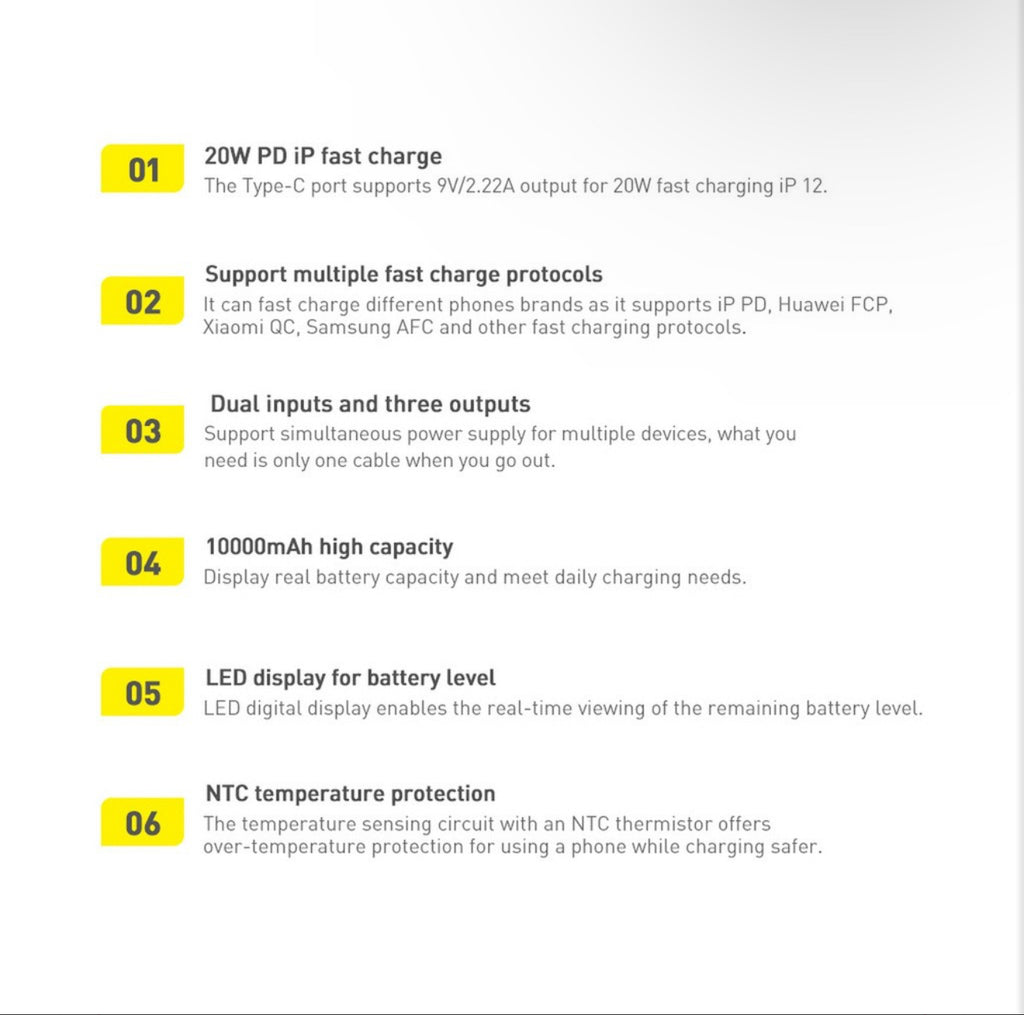 01
20W PD iP fast charge
The Type-C port supports 9V/2.22A output for 20W fast charging iP 12.

02
Support multiple fast charge protocols
It can fast charge different phones brands as it supports iP PD, Huawei FCP, Xiaomi QC, Samsung AFC and other fast charging protocols.

03
Dual inputs and three outputs
Support simultaneous power supply for multiple devices, what you need is only one cable when you go out.

04
10000mAh high capacity
Display real battery capacity and meet daily charging needs.

05
LED display for battery level
LED digital display enables the real-time viewing of the remaining battery level.

06
NTC temperature protection
The temperature sensing circuit with an NTC thermistor offers over-temperature protection for using a phone while charging safer.